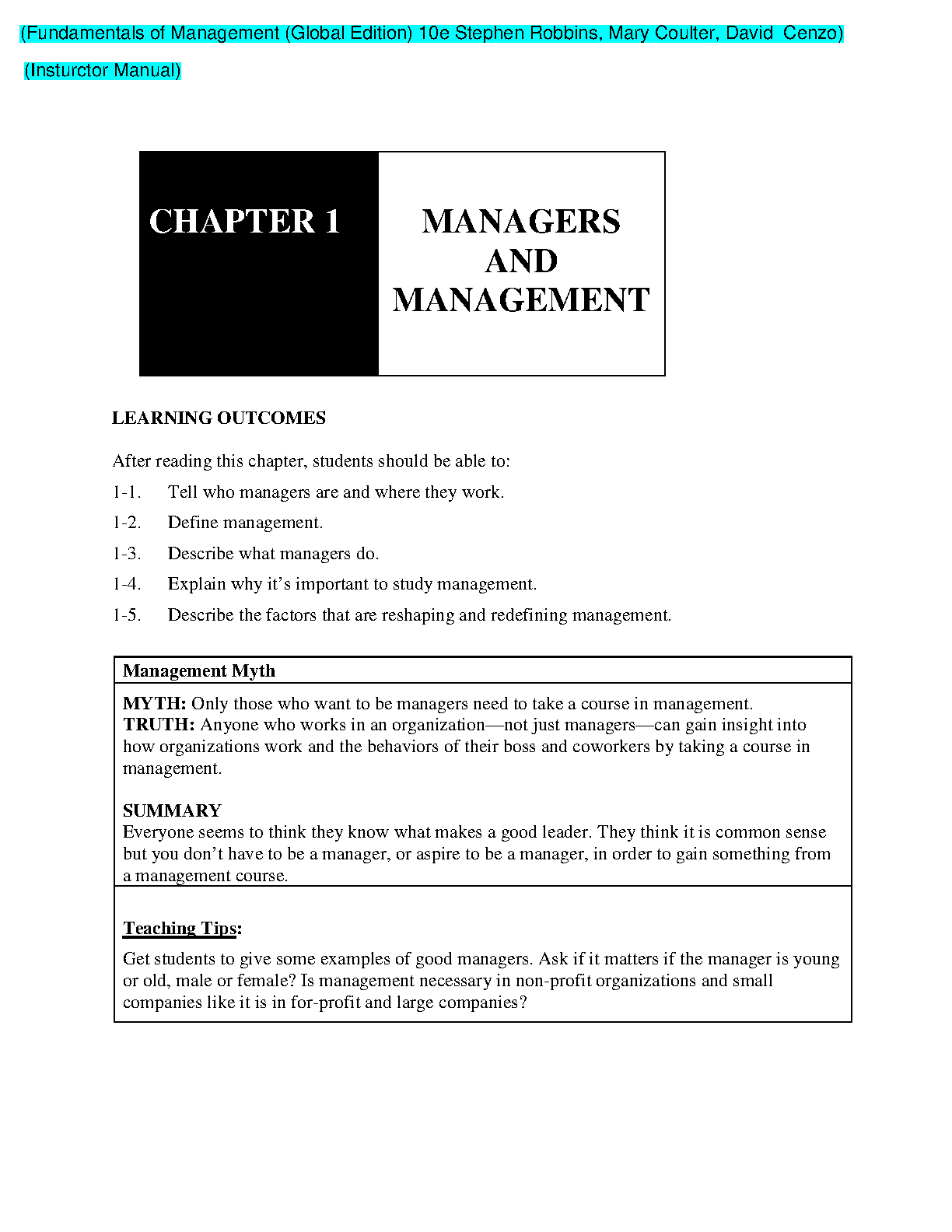 (Fundamentals of Management (Global Edition) 10e Stephen Robbins, Mary Coulter, David Cenzo)

(Insturctor Manual)

CHAPTER 1

MANAGERS AND MANAGEMENT

LEARNING OUTCOMES

After reading this chapter, students should be able to:

1-1. Tell who managers are and where they work.

1-2. Define management.

1-3. Describe what managers do.

1-4. Explain why it's important to study management.

1-5. Describe the factors that are reshaping and redefining management.

Management Myth

MYTH: Only those who want to be managers need to take a course in management.
TRUTH: Anyone who works in an organization—not just managers—can gain insight into how organizations work and the behaviors of their boss and coworkers by taking a course in management.

SUMMARY
Everyone seems to think they know what makes a good leader. They think it is common sense but you don't have to be a manager, or aspire to be a manager, in order to gain something from a management course.

Teaching Tips:

Get students to give some examples of good managers. Ask if it matters if the manager is young or old, male or female? Is management necessary in non-profit organizations and small companies like it is in for-profit and large companies?